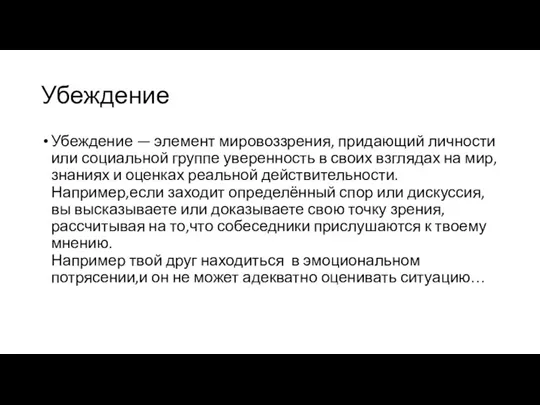 Убеждение

• Убеждение — элемент мировоззрения, придающий личности или социальной группе уверенность в своих взглядах на мир, знаниях и оценках реальной действительности. Например,если заходит определённый спор или дискуссия, вы высказываете или доказываете свою точку зрения, рассчитывая на то,что собеседники прислушаются к твоему мнению.
Например твой друг находиться в эмоциональном потрясении,и он не может адекватно оценивать ситуацию…